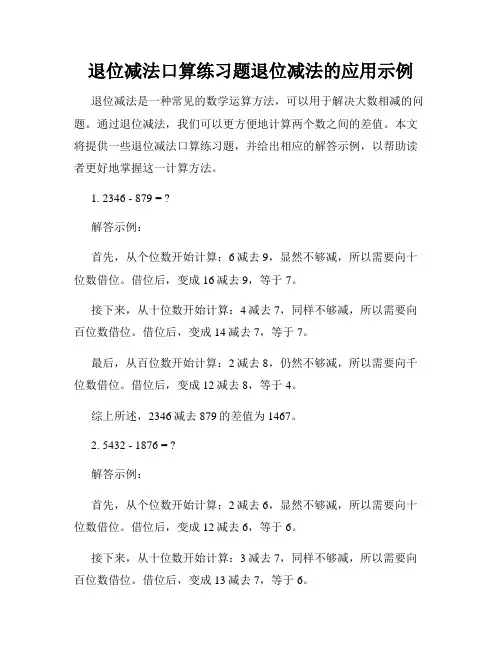 退位减法口算练习题退位减法的应用示例

退位减法是一种常见的数学运算方法，可以用于解决大数相减的问题。通过退位减法，我们可以更方便地计算两个数之间的差值。本文将提供一些退位减法口算练习题，并给出相应的解答示例，以帮助读者更好地掌握这一计算方法。

1. 2346 - 879 = ?

解答示例：

首先，从个位数开始计算：6 减去 9，显然不够减，所以需要向十位数借位。借位后，变成 16 减去 9，等于 7。

接下来，从十位数开始计算：4 减去 7，同样不够减，所以需要向百位数借位。借位后，变成 14 减去 7，等于 7。

最后，从百位数开始计算：2 减去 8，仍然不够减，所以需要向千位数借位。借位后，变成 12 减去 8，等于 4。

综上所述，2346 减去 879 的差值为 1467。

2. 5432 - 1876 = ?

解答示例：

首先，从个位数开始计算：2 减去 6，显然不够减，所以需要向十位数借位。借位后，变成 12 减去 6，等于 6。

接下来，从十位数开始计算：3 减去 7，同样不够减，所以需要向百位数借位。借位后，变成 13 减去 7，等于 6。